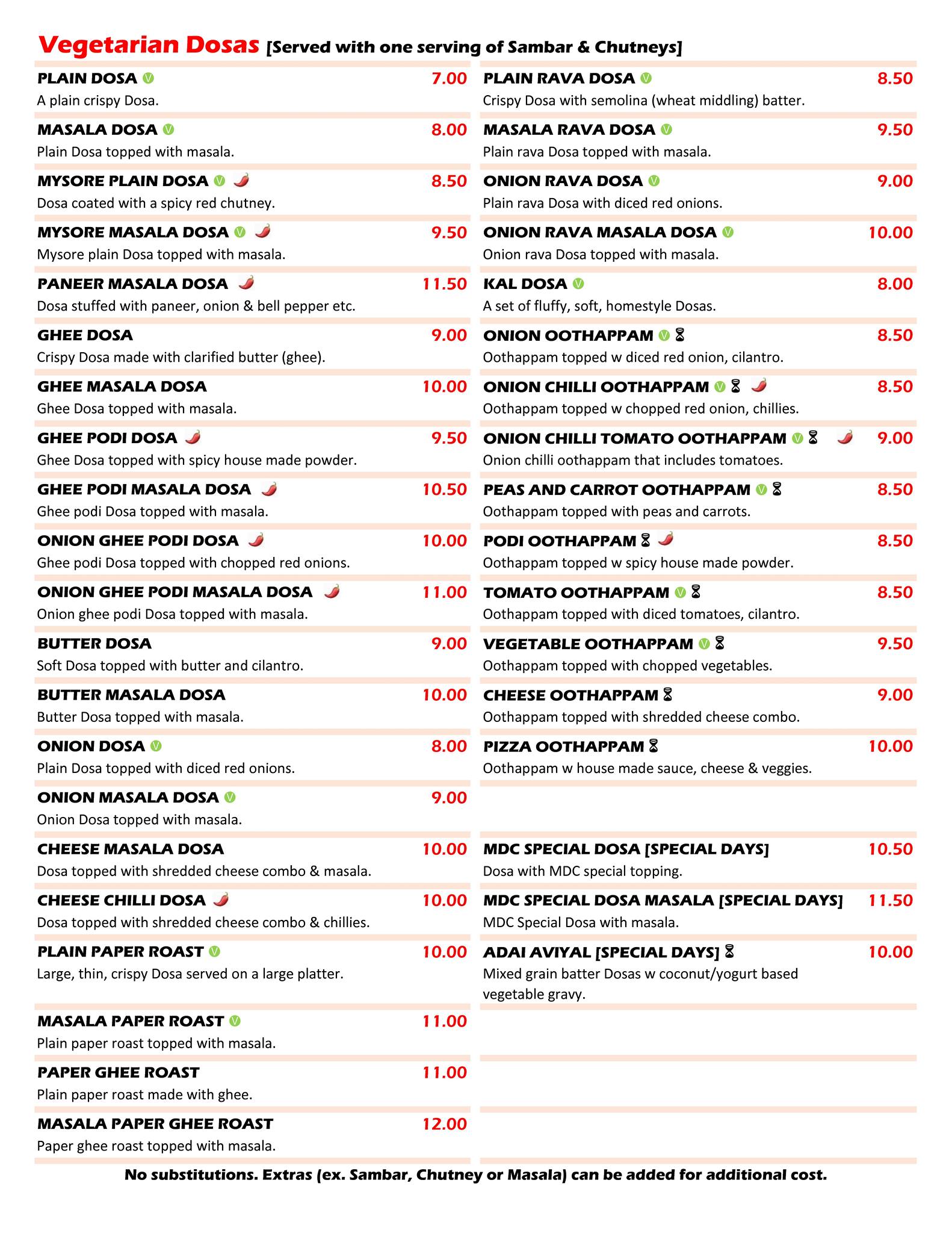 Vegetarian Dosas [Served with one serving of Sambar & Chutneys]

PLAIN DOSA 7.00
A plain crispy Dosa.

MASALA DOSA 8.00
Plain Dosa topped with masala.

MYSORE PLAIN DOSA 8.50
Dosa coated with a spicy red chutney.

MYSORE MASALA DOSA 9.50
Mysore plain Dosa topped with masala.

PANEER MASALA DOSA 11.50
Dosa stuffed with paneer, onion & bell pepper etc.

GHEE DOSA 9.00
Crispy Dosa made with clarified butter (ghee).

GHEE MASALA DOSA 10.00
Ghee Dosa topped with masala.

GHEE PODI DOSA 9.50
Ghee Dosa topped with spicy house made powder.

GHEE PODI MASALA DOSA 10.50
Ghee podi Dosa topped with masala.

ONION GHEE PODI DOSA 10.00
Ghee podi Dosa topped with chopped red onions.

ONION GHEE PODI MASALA DOSA 11.00
Onion ghee podi Dosa topped with masala.

BUTTER DOSA 9.00
Soft Dosa topped with butter and cilantro.

BUTTER MASALA DOSA 10.00
Butter Dosa topped with masala.

ONION DOSA 8.00
Plain Dosa topped with diced red onions.

ONION MASALA DOSA 9.00
Onion Dosa topped with masala.

CHEESE MASALA DOSA 10.00
Dosa topped with shredded cheese combo & masala.

CHEESE CHILLI DOSA 10.00
Dosa topped with shredded cheese combo & chillies.

PLAIN PAPER ROAST 10.00
Large, thin, crispy Dosa served on a large platter.

MASALA PAPER ROAST 11.00
Plain paper roast topped with masala.

PAPER GHEE ROAST 11.00
Plain paper roast made with ghee.

MASALA PAPER GHEE ROAST 12.00
Paper ghee roast topped with masala.

PLAIN RAVA DOSA 8.50
Crispy Dosa with semolina (wheat middling) batter.

MASALA RAVA DOSA 9.50
Plain rava Dosa topped with masala.

ONION RAVA DOSA 9.00
Plain rava Dosa with diced red onions.

ONION RAVA MASALA DOSA 10.00
Onion rava Dosa topped with masala.

KAL DOSA 8.00
A set of fluffy, soft, homestyle Dosas.

ONION OOTHAPPAM 8.50
Oothappam topped w diced red onion, cilantro.

ONION CHILLI OOTHAPPAM 8.50
Oothappam topped w chopped red onion, chillies.

ONION CHILLI TOMATO OOTHAPPAM 9.00
Onion chilli oothappam that includes tomatoes.

PEAS AND CARROT OOTHAPPAM 8.50
Oothappam topped with peas and carrots.

PODI OOTHAPPAM 8.50
Oothappam topped w spicy house made powder.

TOMATO OOTHAPPAM 8.50
Oothappam topped with diced tomatoes, cilantro.

VEGETABLE OOTHAPPAM 9.50
Oothappam topped with chopped vegetables.

CHEESE OOTHAPPAM 9.00
Oothappam topped with shredded cheese combo.

PIZZA OOTHAPPAM 10.00
Oothappam w house made sauce, cheese & veggies.

MDC SPECIAL DOSA [SPECIAL DAYS] 10.50
Dosa with MDC special topping.

MDC SPECIAL DOSA MASALA [SPECIAL DAYS] 11.50
MDC Special Dosa with masala.

ADAI AVIYAL [SPECIAL DAYS] 10.00
Mixed grain batter Dosas w coconut/yogurt based vegetable gravy.

No substitutions. Extras (ex. Sambar, Chutney or Masala) can be added for additional cost.